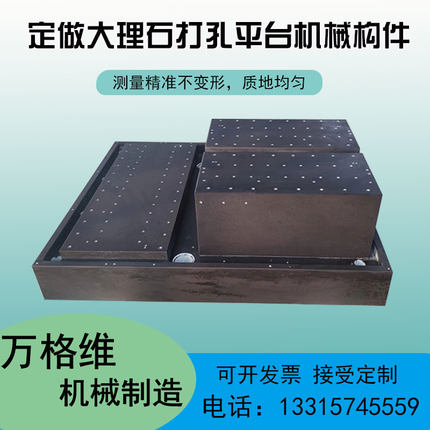 定做大理石打孔平台机械构件

测量精准不变形，质地均匀

万格维
机械制造

可开发票 接受定制
电话：13315745559